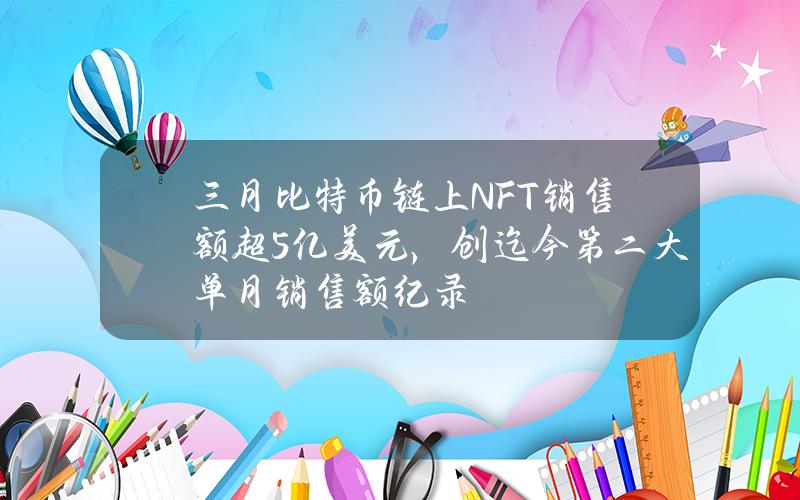 三月比特币链上NFT销售额超5亿美元，创迄今第二大单月销售额纪录